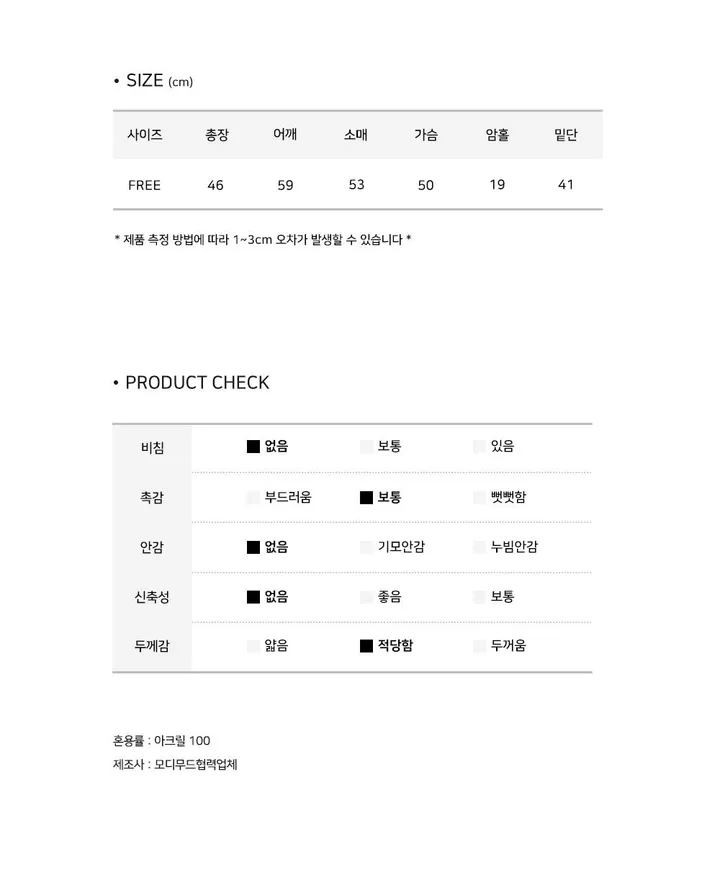 • SIZE (cm)

| 사이즈 | 총장 | 어깨 | 소매 | 가슴 | 암홀 | 밑단 |
|---|---|---|---|---|---|---|
| FREE | 46 | 59 | 53 | 50 | 19 | 41 |

* 제품 측정 방법에 따라 1~3cm 오차가 발생할 수 있습니다 *

• PRODUCT CHECK

| 비침 | ■ 없음 | 보통 | 있음 |
|---|---|---|---|
| 촉감 | 부드러움 | ■ 보통 | 뻣뻣함 |
| 안감 | ■ 없음 | 기모안감 | 누빔안감 |
| 신축성 | ■ 없음 | 좋음 | 보통 |
| 두께감 | 얇음 | ■ 적당함 | 두꺼움 |

혼용률 : 아크릴 100
제조사 : 모디무드협력업체